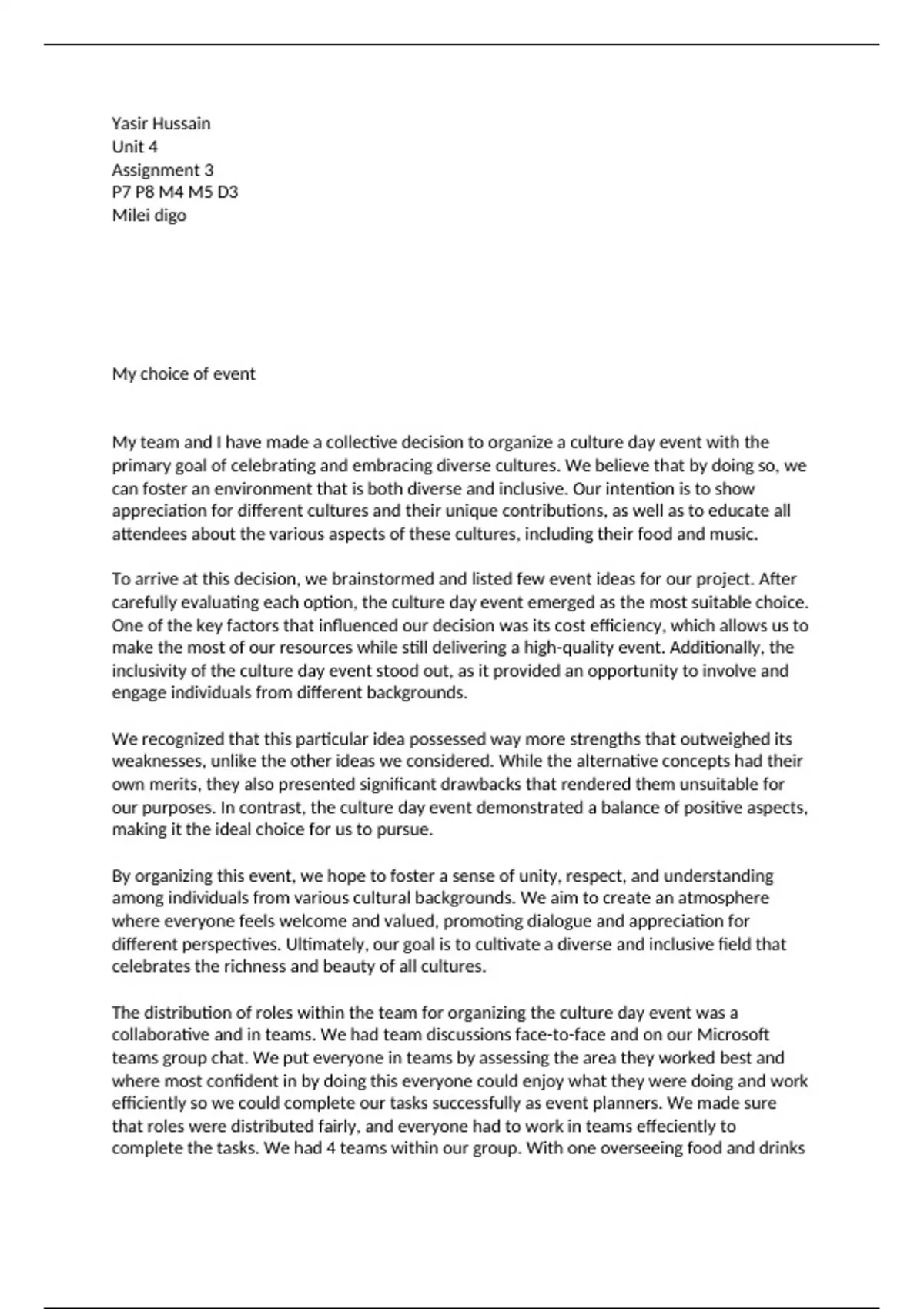 Yasir Hussain
Unit 4
Assignment 3
P7 P8 M4 M5 D3
Milei digo

My choice of event

My team and I have made a collective decision to organize a culture day event with the primary goal of celebrating and embracing diverse cultures. We believe that by doing so, we can foster an environment that is both diverse and inclusive. Our intention is to show appreciation for different cultures and their unique contributions, as well as to educate all attendees about the various aspects of these cultures, including their food and music.

To arrive at this decision, we brainstormed and listed few event ideas for our project. After carefully evaluating each option, the culture day event emerged as the most suitable choice. One of the key factors that influenced our decision was its cost efficiency, which allows us to make the most of our resources while still delivering a high-quality event. Additionally, the inclusivity of the culture day event stood out, as it provided an opportunity to involve and engage individuals from different backgrounds.

We recognized that this particular idea possessed way more strengths that outweighed its weaknesses, unlike the other ideas we considered. While the alternative concepts had their own merits, they also presented significant drawbacks that rendered them unsuitable for our purposes. In contrast, the culture day event demonstrated a balance of positive aspects, making it the ideal choice for us to pursue.

By organizing this event, we hope to foster a sense of unity, respect, and understanding among individuals from various cultural backgrounds. We aim to create an atmosphere where everyone feels welcome and valued, promoting dialogue and appreciation for different perspectives. Ultimately, our goal is to cultivate a diverse and inclusive field that celebrates the richness and beauty of all cultures.

The distribution of roles within the team for organizing the culture day event was a collaborative and in teams. We had team discussions face-to-face and on our Microsoft teams group chat. We put everyone in teams by assessing the area they worked best and where most confident in by doing this everyone could enjoy what they were doing and work efficiently so we could complete our tasks successfully as event planners. We made sure that roles were distributed fairly, and everyone had to work in teams effeciently to complete the tasks. We had 4 teams within our group. With one overseeing food and drinks